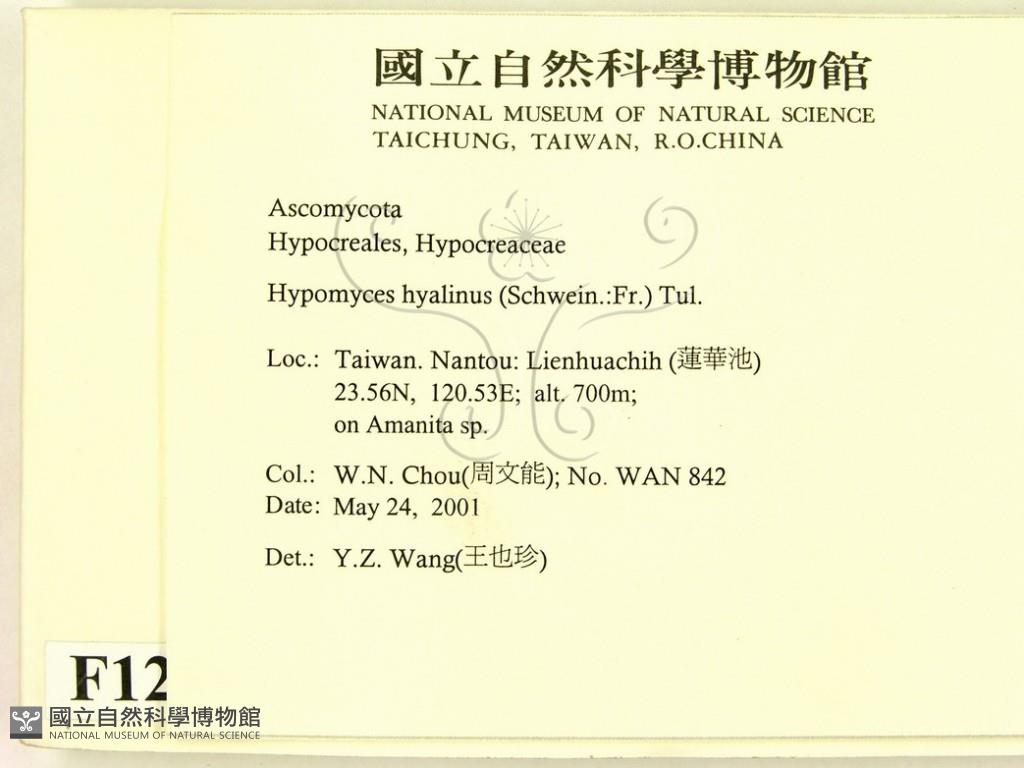 國立自然科學博物館
NATIONAL MUSEUM OF NATURAL SCIENCE
TAICHUNG, TAIWAN, R.O.CHINA

Ascomycota
Hypocreales, Hypocreaceae

Hypomyces hyalinus (Schwein.:Fr.) Tul.

Loc.: Taiwan. Nantou: Lienhuachih (蓮華池)
23.56N, 120.53E; alt. 700m;
on Amanita sp.

Col.: W.N. Chou(周文能); No. WAN 842
Date: May 24, 2001

Det.: Y.Z. Wang(王也珍)

F12

國立自然科學博物館
NATIONAL MUSEUM OF NATURAL SCIENCE